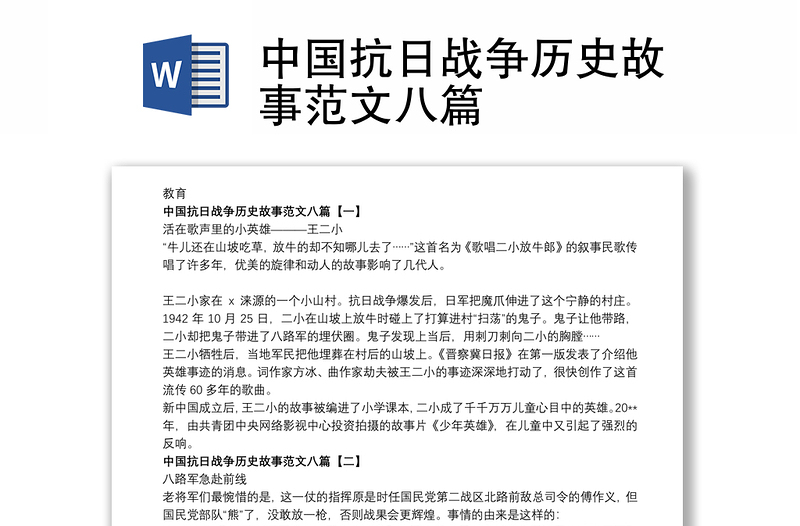 W

中国抗日战争历史故事范文八篇

教育

中国抗日战争历史故事范文八篇【一】

活在歌声里的小英雄———王二小

“牛儿还在山坡吃草，放牛的却不知哪儿去了……”这首名为《歌唱二小放牛郎》的叙事民歌传唱了许多年，优美的旋律和动人的故事影响了几代人。

王二小家在 x 涞源的一个小山村。抗日战争爆发后，日军把魔爪伸进了这个宁静的村庄。1942 年 10 月 25 日，二小在山坡上放牛时碰上了打算进村“扫荡”的鬼子。鬼子让他带路，二小却把鬼子带进了八路军的埋伏圈。鬼子发现上当后，用刺刀刺向二小的胸膛……

王二小牺牲后，当地军民把他埋葬在村后的山坡上。《晋察冀日报》在第一版发表了介绍他英雄事迹的消息。词作家方冰、曲作家劫夫被王二小的事迹深深地打动了，很快创作了这首流传 60 多年的歌曲。

新中国成立后，王二小的故事被编进了小学课本，二小成了千千万万儿童心目中的英雄。20**年，由共青团中央网络影视中心投资拍摄的故事片《少年英雄》，在儿童中又引起了强烈的反响。

中国抗日战争历史故事范文八篇【二】

八路军急赴前线

老将军们最惋惜的是，这一仗的指挥原是时任国民党第二战区北路前敌总司令的傅作义，但国民党部队“熊”了，没敢放一枪，否则战果会更辉煌。事情的由来是这样的：